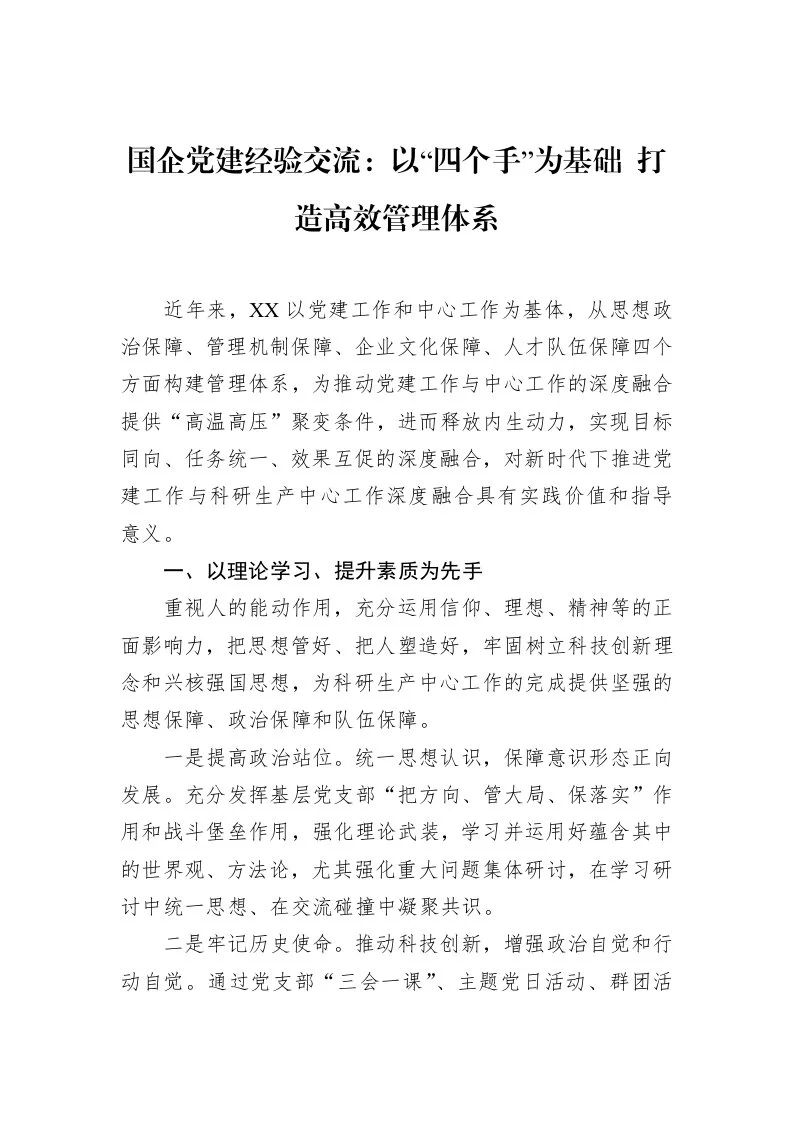 国企党建经验交流：以“四个手”为基础 打造高效管理体系

近年来，XX以党建工作和中心工作为基体，从思想政治保障、管理机制保障、企业文化保障、人才队伍保障四个方面构建管理体系，为推动党建工作与中心工作的深度融合提供“高温高压”聚变条件，进而释放内生动力，实现目标同向、任务统一、效果互促的深度融合，对新时代下推进党建工作与科研生产中心工作深度融合具有实践价值和指导意义。

一、以理论学习、提升素质为先手

重视人的能动作用，充分运用信仰、理想、精神等的正面影响力，把思想管好、把人塑造好，牢固树立科技创新理念和兴核强国思想，为科研生产中心工作的完成提供坚强的思想保障、政治保障和队伍保障。

一是提高政治站位。统一思想认识，保障意识形态正向发展。充分发挥基层党支部“把方向、管大局、保落实”作用和战斗堡垒作用，强化理论武装，学习并运用好蕴含其中的世界观、方法论，尤其强化重大问题集体研讨，在学习研讨中统一思想、在交流碰撞中凝聚共识。

二是牢记历史使命。推动科技创新，增强政治自觉和行动自觉。通过党支部“三会一课”、主题党日活动、群团活